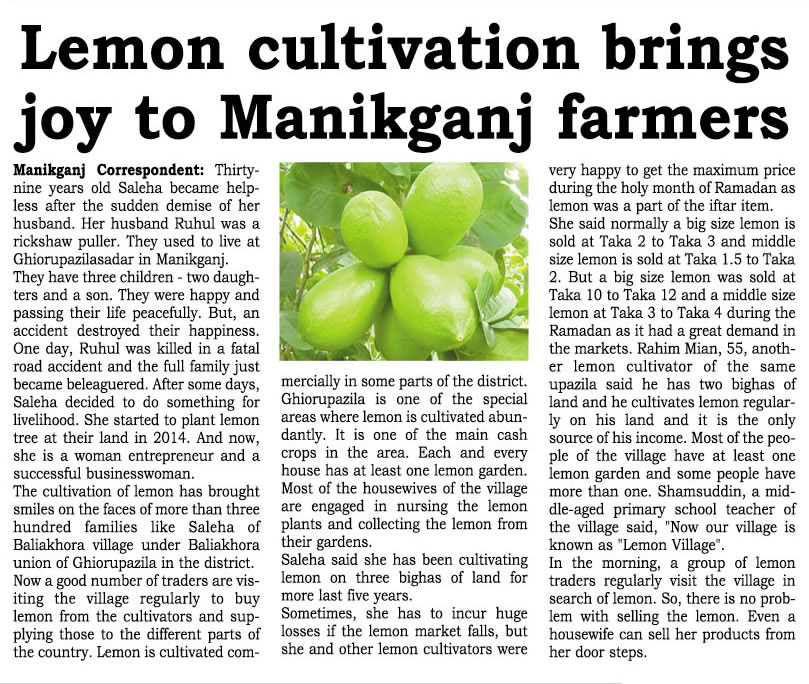 Lemon cultivation brings joy to Manikganj farmers

Manikganj Correspondent: Thirty-nine years old Saleha became helpless after the sudden demise of her husband. Her husband Ruhul was a rickshaw puller. They used to live at Ghiorupazilasadar in Manikganj.
They have three children - two daughters and a son. They were happy and passing their life peacefully. But, an accident destroyed their happiness. One day, Ruhul was killed in a fatal road accident and the full family just became beleaguered. After some days, Saleha decided to do something for livelihood. She started to plant lemon tree at their land in 2014. And now, she is a woman entrepreneur and a successful businesswoman.
The cultivation of lemon has brought smiles on the faces of more than three hundred families like Saleha of Baliakhora village under Baliakhora union of Ghiorupazila in the district.
Now a good number of traders are visiting the village regularly to buy lemon from the cultivators and supplying those to the different parts of the country. Lemon is cultivated commercially in some parts of the district. Ghiorupazila is one of the special areas where lemon is cultivated abundantly. It is one of the main cash crops in the area. Each and every house has at least one lemon garden. Most of the housewives of the village are engaged in nursing the lemon plants and collecting the lemon from their gardens.
Saleha said she has been cultivating lemon on three bighas of land for more last five years.
Sometimes, she has to incur huge losses if the lemon market falls, but she and other lemon cultivators were very happy to get the maximum price during the holy month of Ramadan as lemon was a part of the iftar item.
She said normally a big size lemon is sold at Taka 2 to Taka 3 and middle size lemon is sold at Taka 1.5 to Taka 2. But a big size lemon was sold at Taka 10 to Taka 12 and a middle size lemon at Taka 3 to Taka 4 during the Ramadan as it had a great demand in the markets. Rahim Mian, 55, another lemon cultivator of the same upazila said he has two bighas of land and he cultivates lemon regularly on his land and it is the only source of his income. Most of the people of the village have at least one lemon garden and some people have more than one. Shamsuddin, a middle-aged primary school teacher of the village said, "Now our village is known as "Lemon Village".
In the morning, a group of lemon traders regularly visit the village in search of lemon. So, there is no problem with selling the lemon. Even a housewife can sell her products from her door steps.